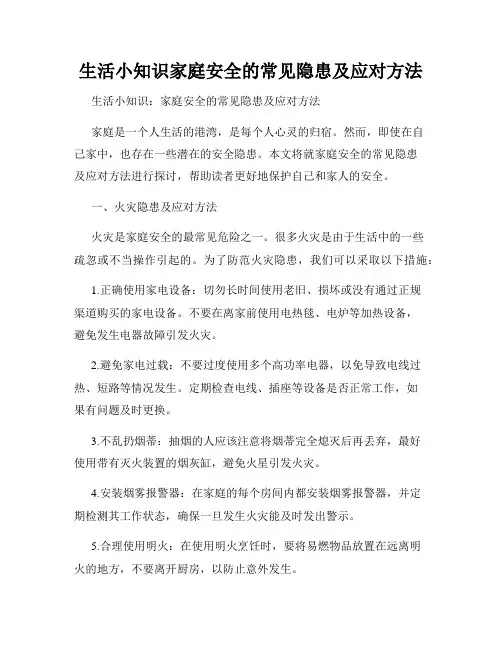 生活小知识家庭安全的常见隐患及应对方法

生活小知识：家庭安全的常见隐患及应对方法

家庭是一个人生活的港湾，是每个人心灵的归宿。然而，即使在自己家中，也存在一些潜在的安全隐患。本文将就家庭安全的常见隐患及应对方法进行探讨，帮助读者更好地保护自己和家人的安全。

一、火灾隐患及应对方法

火灾是家庭安全的最常见危险之一。很多火灾是由于生活中的一些疏忽或不当操作引起的。为了防范火灾隐患，我们可以采取以下措施：

1.正确使用家电设备：切勿长时间使用老旧、损坏或没有通过正规渠道购买的家电设备。不要在离家前使用电热毯、电炉等加热设备，避免发生电器故障引发火灾。

2.避免家电过载：不要过度使用多个高功率电器，以免导致电线过热、短路等情况发生。定期检查电线、插座等设备是否正常工作，如果有问题及时更换。

3.不乱扔烟蒂：抽烟的人应该注意将烟蒂完全熄灭后再丢弃，最好使用带有灭火装置的烟灰缸，避免火星引发火灾。

4.安装烟雾报警器：在家庭的每个房间内都安装烟雾报警器，并定期检测其工作状态，确保一旦发生火灾能及时发出警示。

5.合理使用明火：在使用明火烹饪时，要将易燃物品放置在远离明火的地方，不要离开厨房，以防止意外发生。